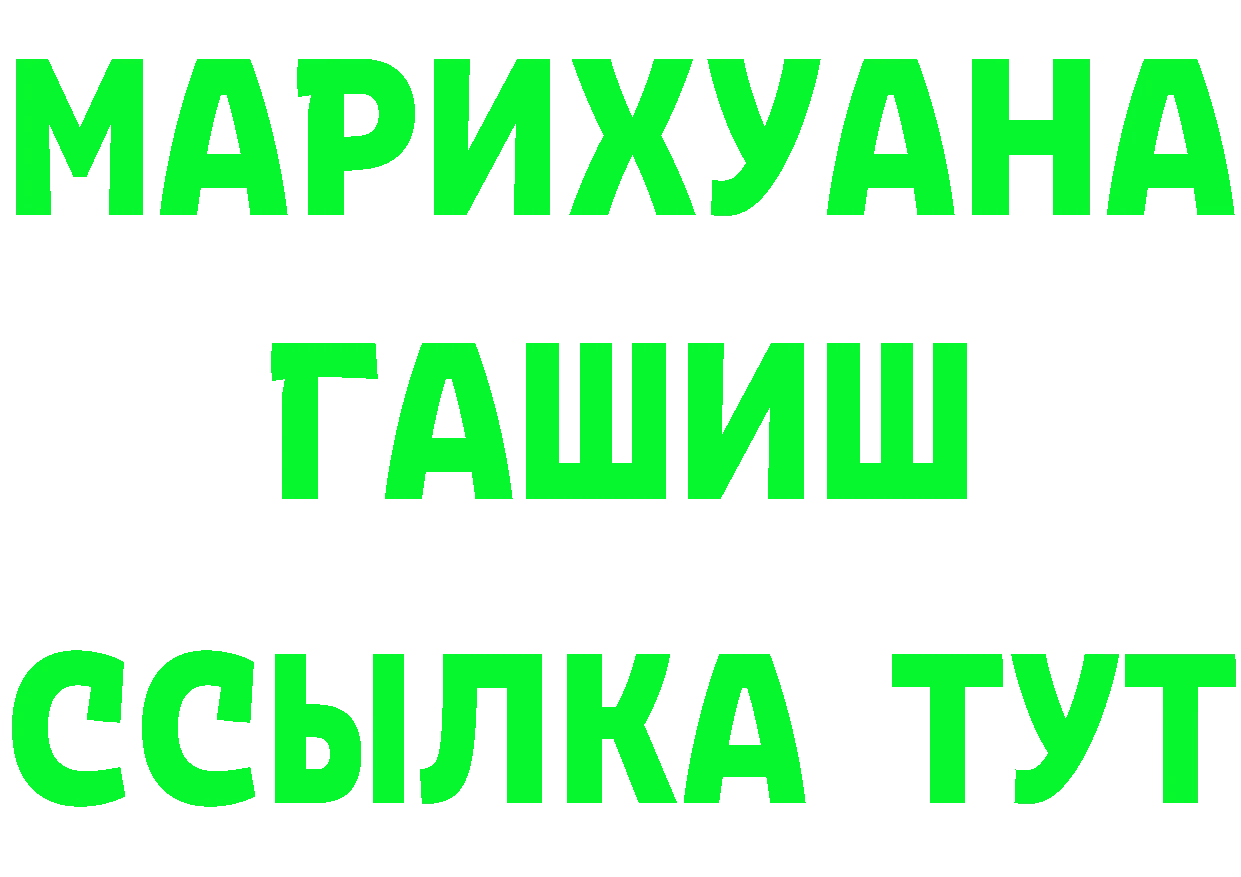 МАРИХУАНА
ГАШИШ
ССЫЛКА ТУТ